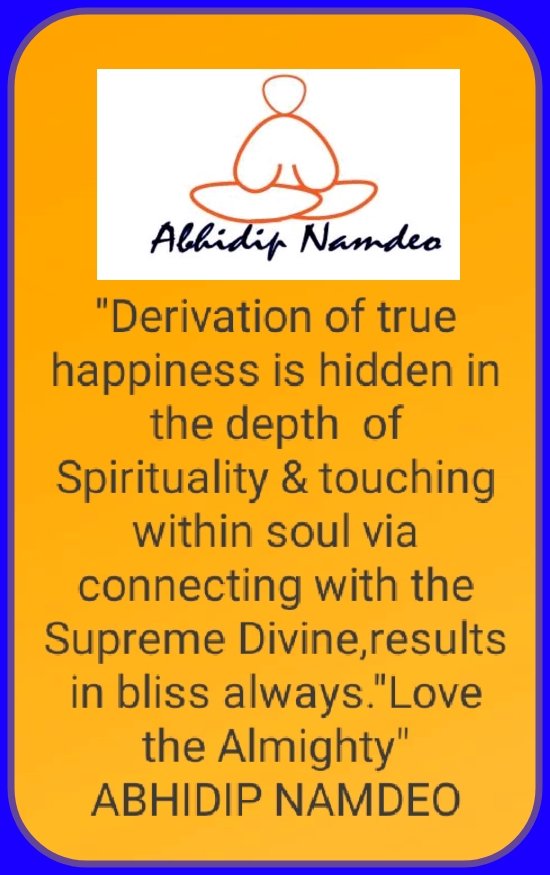 Abhidip Namdeo

"Derivation of true happiness is hidden in the depth of Spirituality & touching within soul via connecting with the Supreme Divine,results in bliss always."Love the Almighty"
ABHIDIP NAMDEO